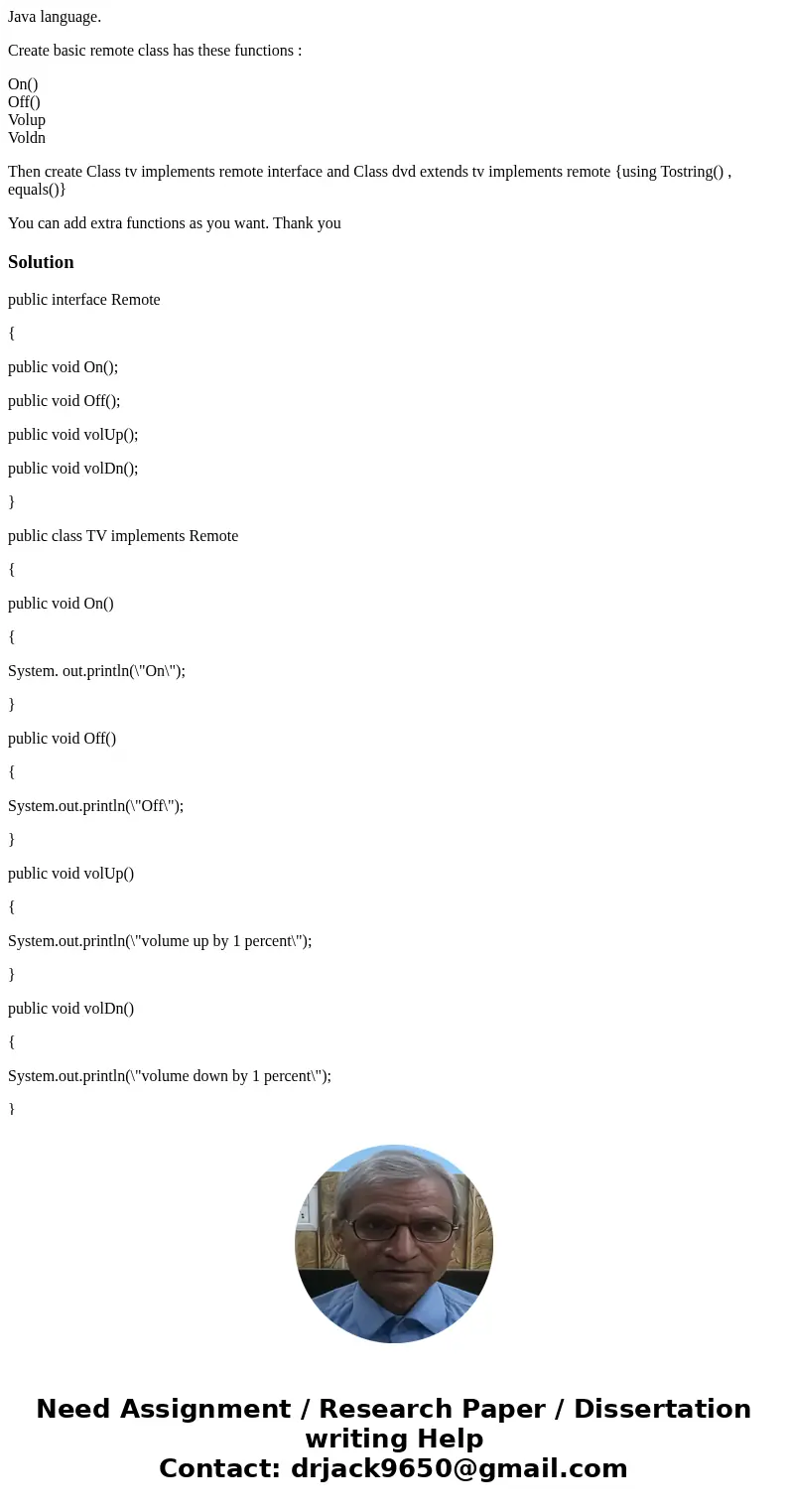 Java language.

Create basic remote class has these functions :

On()
Off()
Volup
Voldn

Then create Class tv implements remote interface and Class dvd extends tv implements remote {using Tostring() , equals()}

You can add extra functions as you want. Thank you

Solution

public interface Remote

{

public void On();

public void Off();

public void volUp();

public void volDn();

}

public class TV implements Remote

{

public void On()

{

System. out.println(\"On\");

}

public void Off()

{

System.out.println(\"Off\");

}

public void volUp()

{

System.out.println(\"volume up by 1 percent\");

}

public void volDn()

{

System.out.println(\"volume down by 1 percent\");

}

Need Assignment / Research Paper / Dissertation writing Help
Contact: drjack9650@gmail.com